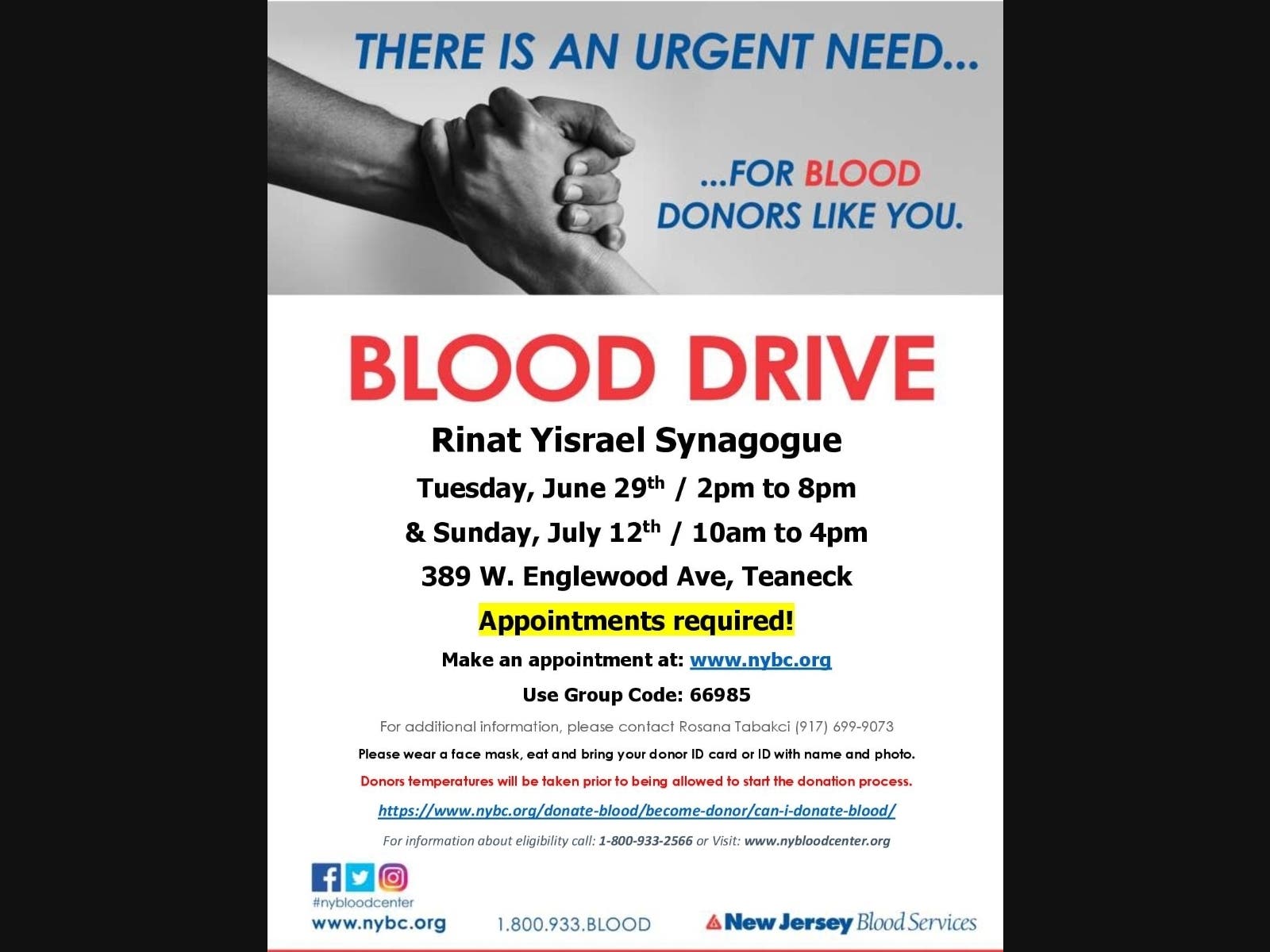 THERE IS AN URGENT NEED...

...FOR BLOOD DONORS LIKE YOU.

BLOOD DRIVE

Rinat Yisrael Synagogue

Tuesday, June 29th / 2pm to 8pm

& Sunday, July 12th / 10am to 4pm

389 W. Englewood Ave, Teaneck

Appointments required!

Make an appointment at: www.nybc.org

Use Group Code: 66985

For additional information, please contact Rosana Tabakci (917) 699-9073

Please wear a face mask, eat and bring your donor ID card or ID with name and photo.

Donors temperatures will be taken prior to being allowed to start the donation process.

https://www.nybc.org/donate-blood/become-donor/can-i-donate-blood/

For information about eligibility call: 1-800-933-2566 or Visit: www.nybloodcenter.org

#nybloodcenter

www.nybc.org

1.800.933.BLOOD

New Jersey Blood Services